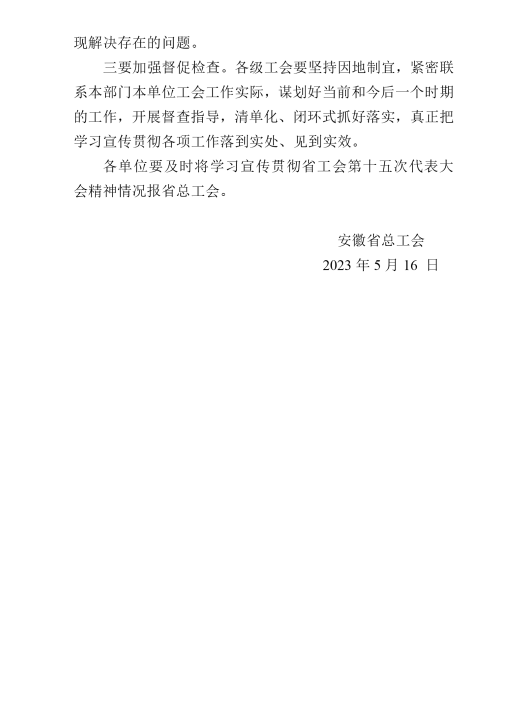 现解决存在的问题。

三要加强督促检查。各级工会要坚持因地制宜，紧密联系本部门本单位工会工作实际，谋划好当前和今后一个时期的工作，开展督查指导，清单化、闭环式抓好落实，真正把学习宣传贯彻各项工作落到实处、见到实效。

各单位要及时将学习宣传贯彻省工会第十五次代表大会精神情况报省总工会。

安徽省总工会
2023 年 5 月 16 日